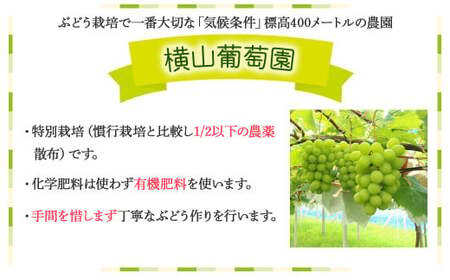 ぶどう栽培で一番大切な「気候条件」標高400メートルの農園

横山葡萄園

・特別栽培（慣行栽培と比較し1/2以下の農薬散布）です。

・化学肥料は使わず有機肥料を使います。

・手間を惜しまず丁寧なぶどう作りを行います。